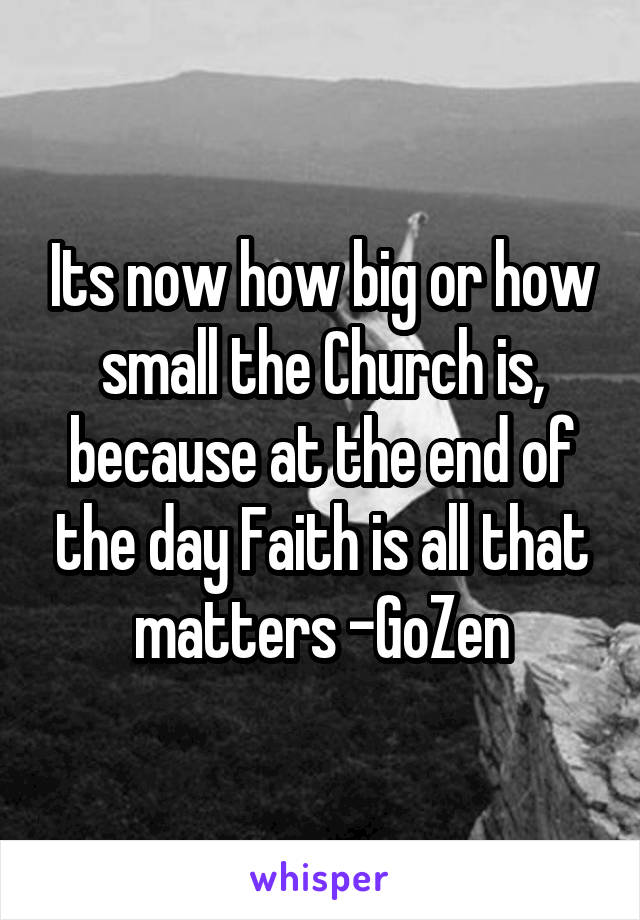 Its now how big or how small the Church is, because at the end of the day Faith is all that matters -GoZen

whisper